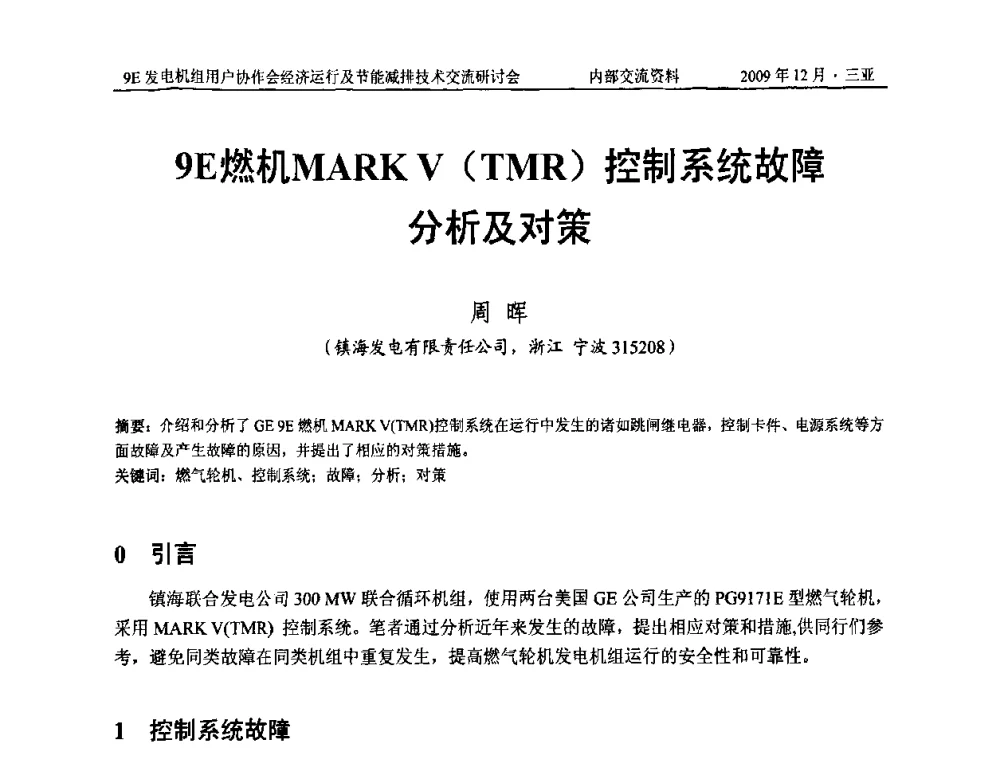 9E 发电机组用户协作会经济运行及节能减排技术交流研讨会 内部交流资料 2009 年 12 月 · 三亚

9E燃机MARK V（TMR）控制系统故障分析及对策

周 晖

（镇海发电有限责任公司，浙江 宁波 315208）

摘要：介绍和分析了 GE 9E 燃机 MARK V(TMR)控制系统在运行中发生的诸如跳闸继电器，控制卡件、电源系统等方面故障及产生故障的原因，并提出了相应的对策措施。

关键词：燃气轮机、控制系统；故障；分析；对策

0 引言

镇海联合发电公司 300 MW 联合循环机组，使用两台美国 GE 公司生产的 PG9171E 型燃气轮机，采用 MARK V(TMR) 控制系统。笔者通过分析近年来发生的故障，提出相应对策和措施,供同行们参考，避免同类故障在同类机组中重复发生，提高燃气轮机发电机组运行的安全性和可靠性。

1 控制系统故障